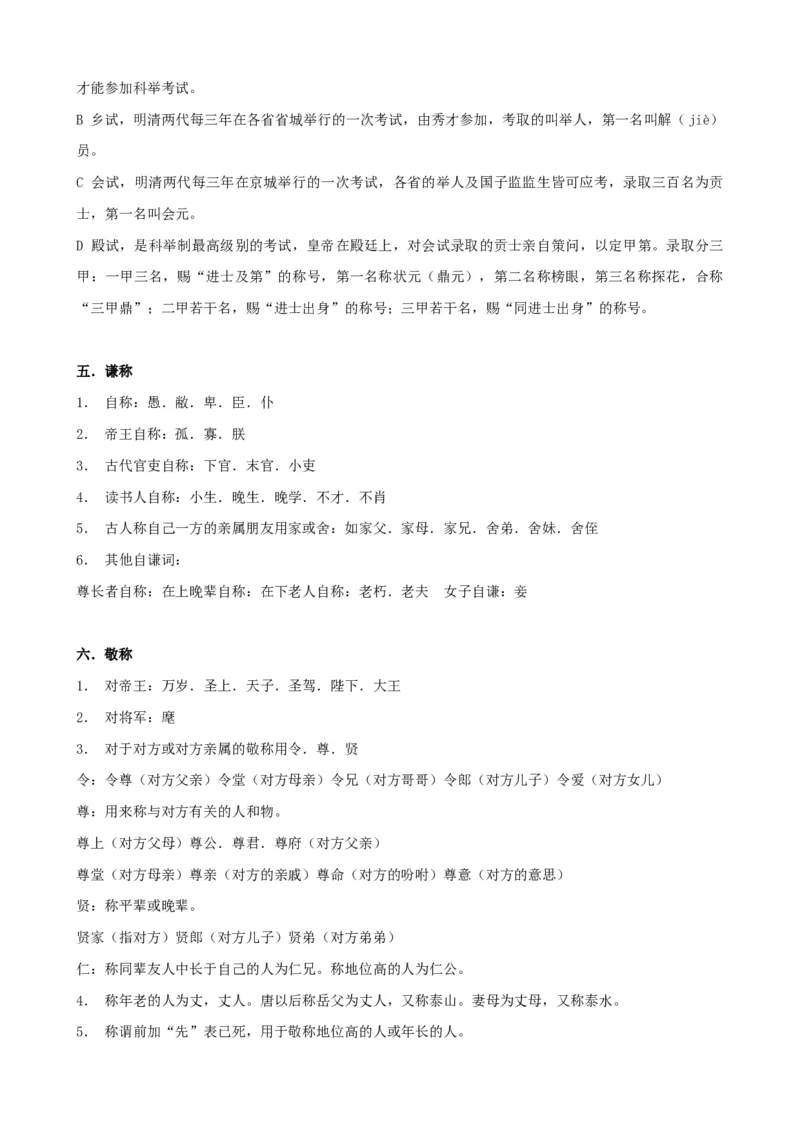 才能参加科举考试。

B 乡试，明清两代每三年在各省省城举行的一次考试，由秀才参加，考取的叫举人，第一名叫解（jiè）员。

C 会试，明清两代每三年在京城举行的一次考试，各省的举人及国子监监生皆可应考，录取三百名为贡士，第一名叫会元。

D 殿试，是科举制最高级别的考试，皇帝在殿廷上，对会试录取的贡士亲自策问，以定甲第。录取分三甲：一甲三名，赐“进士及第”的称号，第一名称状元（鼎元），第二名称榜眼，第三名称探花，合称“三甲鼎”；二甲若干名，赐“进士出身”的称号；三甲若干名，赐“同进士出身”的称号。

五．谦称

1． 自称：愚．敝．卑．臣．仆

2． 帝王自称：孤．寡．朕

3． 古代官吏自称：下官．末官．小吏

4． 读书人自称：小生．晚生．晚学．不才．不肖

5． 古人称自己一方的亲属朋友用家或舍：如家父．家母．家兄．舍弟．舍妹．舍侄

6． 其他自谦词：

尊长者自称：在上晚辈自称：在下老人自称：老朽．老夫　女子自谦：妾

六．敬称

1． 对帝王：万岁．圣上．天子．圣驾．陛下．大王

2． 对将军：麾

3． 对于对方或对方亲属的敬称用令．尊．贤

令：令尊（对方父亲）令堂（对方母亲）令兄（对方哥哥）令郎（对方儿子）令爱（对方女儿）

尊：用来称与对方有关的人和物。

尊上（对方父母）尊公．尊君．尊府（对方父亲）

尊堂（对方母亲）尊亲（对方的亲戚）尊命（对方的吩咐）尊意（对方的意思）

贤：称平辈或晚辈。

贤家（指对方）贤郎（对方儿子）贤弟（对方弟弟）

仁：称同辈友人中长于自己的人为仁兄。称地位高的人为仁公。

4． 称年老的人为丈，丈人。唐以后称岳父为丈人，又称泰山。妻母为丈母，又称泰水。

5． 称谓前加“先”表已死，用于敬称地位高的人或年长的人。